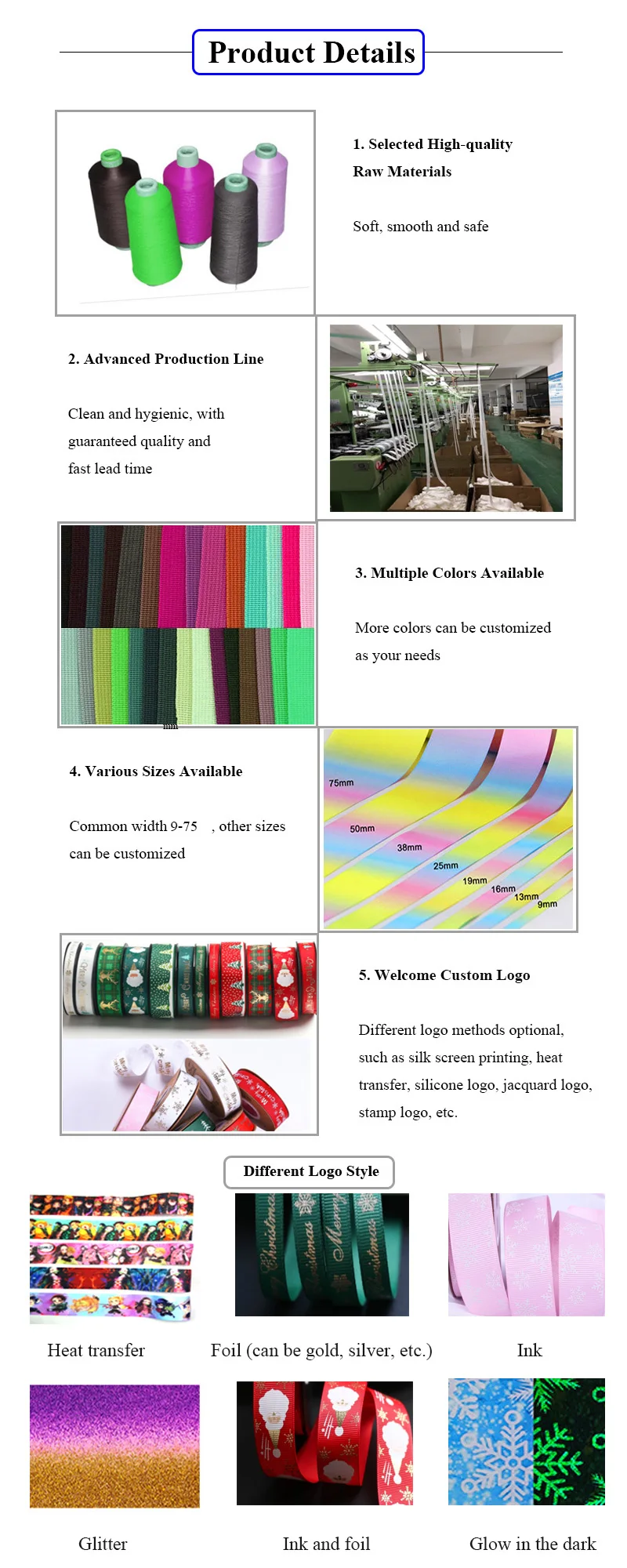 Product Details

1. Selected High-quality Raw Materials

Soft, smooth and safe

2. Advanced Production Line

Clean and hygienic, with guaranteed quality and fast lead time

3. Multiple Colors Available

More colors can be customized as your needs

mm

4. Various Sizes Available

Common width 9-75 , other sizes can be customized

75mm
50mm
38mm
25mm
19mm
16mm
13mm
9mm

5. Welcome Custom Logo

Different logo methods optional, such as silk screen printing, heat transfer, silicone logo, jacquard logo, stamp logo, etc.

Different Logo Style

Heat transfer

Foil (can be gold, silver, etc.)

Ink

Glitter

Ink and foil

Glow in the dark